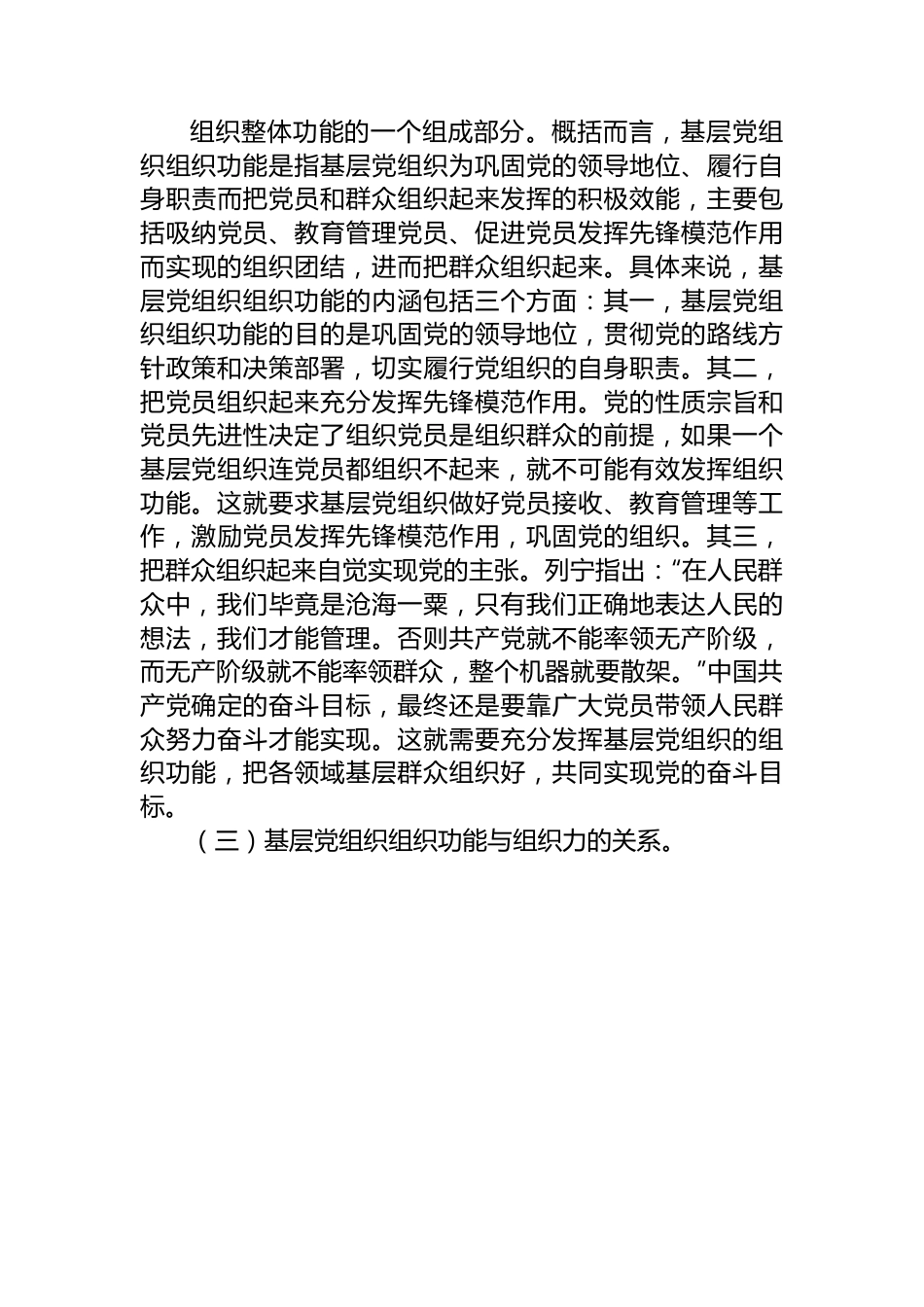 组织整体功能的一个组成部分。概括而言，基层党组织组织功能是指基层党组织为巩固党的领导地位、履行自身职责而把党员和群众组织起来发挥的积极效能，主要包括吸纳党员、教育管理党员、促进党员发挥先锋模范作用而实现的组织团结，进而把群众组织起来。具体来说，基层党组织组织功能的内涵包括三个方面：其一，基层党组织组织功能的目的是巩固党的领导地位，贯彻党的路线方针政策和决策部署，切实履行党组织的自身职责。其二，把党员组织起来充分发挥先锋模范作用。党的性质宗旨和党员先进性决定了组织党员是组织群众的前提，如果一个基层党组织连党员都组织不起来，就不可能有效发挥组织功能。这就要求基层党组织做好党员接收、教育管理等工作，激励党员发挥先锋模范作用，巩固党的组织。其三，把群众组织起来自觉实现党的主张。列宁指出：“在人民群众中，我们毕竟是沧海一粟，只有我们正确地表达人民的想法，我们才能管理。否则共产党就不能率领无产阶级，而无产阶级就不能率领群众，整个机器就要散架。”中国共产党确定的奋斗目标，最终还是要靠广大党员带领人民群众努力奋斗才能实现。这就需要充分发挥基层党组织的组织功能，把各领域基层群众组织好，共同实现党的奋斗目标。

（三）基层党组织组织功能与组织力的关系。